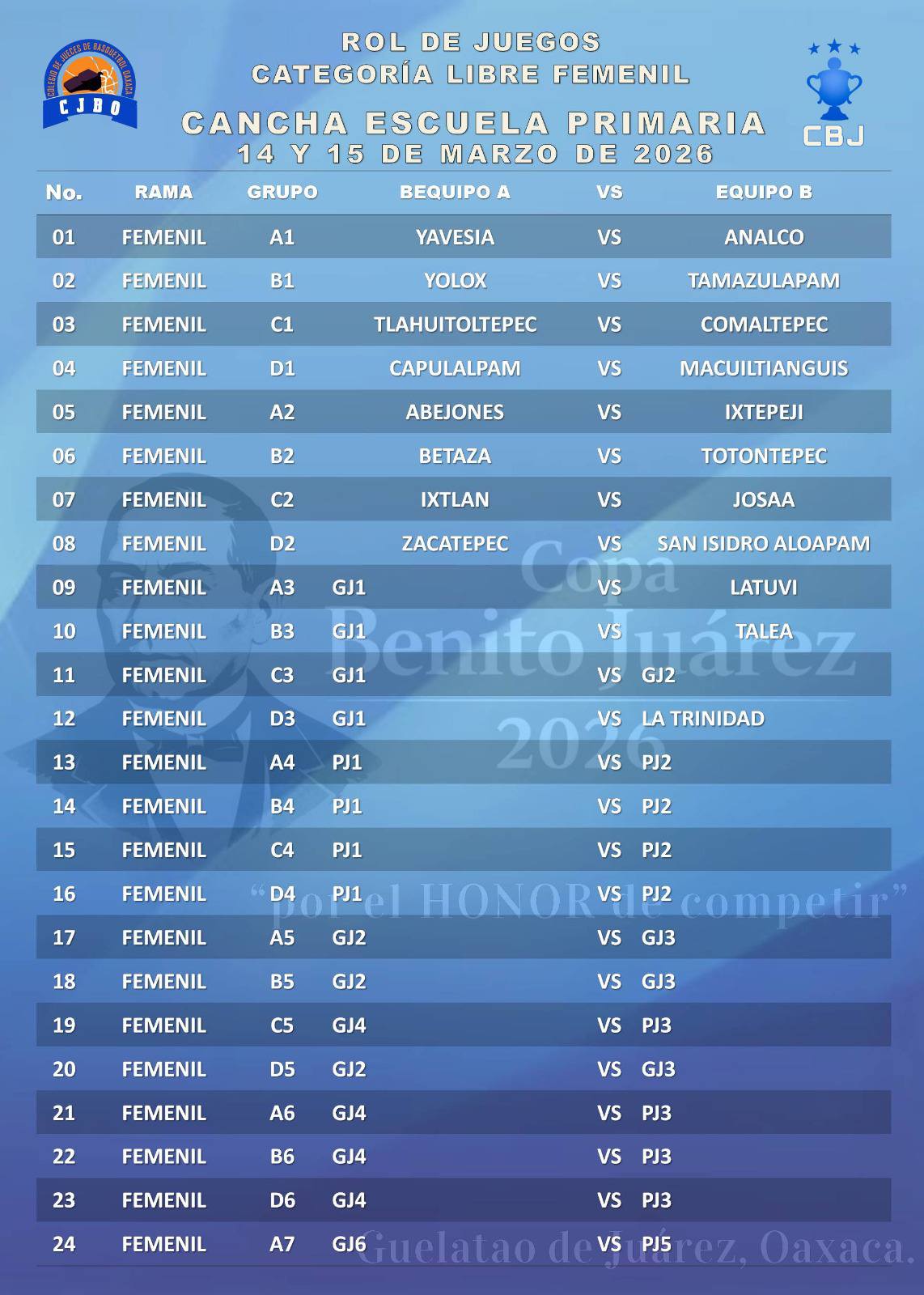 COLEGIO DE JUECES DE BASQUETBOL OAXACA
CJBO

ROL DE JUEGOS
CATEGORÍA LIBRE FEMENIL

CANCHA ESCUELA PRIMARIA
14 Y 15 DE MARZO DE 2026

CBJ

| No. | RAMA | GRUPO | BEQUIPO A | VS | EQUIPO B |
|---|---|---|---|---|---|
| 01 | FEMENIL | A1 | YAVESIA | VS | ANALCO |
| 02 | FEMENIL | B1 | YOLOX | VS | TAMAZULAPAM |
| 03 | FEMENIL | C1 | TLAHUITOLTEPEC | VS | COMALTEPEC |
| 04 | FEMENIL | D1 | CAPULALPAM | VS | MACUILTIANGUIS |
| 05 | FEMENIL | A2 | ABEJONES | VS | IXTEPEJI |
| 06 | FEMENIL | B2 | BETAZA | VS | TOTONTEPEC |
| 07 | FEMENIL | C2 | IXTLAN | VS | JOSAA |
| 08 | FEMENIL | D2 | ZACATEPEC | VS | SAN ISIDRO ALOAPAM |
| 09 | FEMENIL | A3 | GJ1 | VS | LATUVI |
| 10 | FEMENIL | B3 | GJ1 | VS | TALEA |
| 11 | FEMENIL | C3 | GJ1 | VS | GJ2 |
| 12 | FEMENIL | D3 | GJ1 | VS | LA TRINIDAD |
| 13 | FEMENIL | A4 | PJ1 | VS | PJ2 |
| 14 | FEMENIL | B4 | PJ1 | VS | PJ2 |
| 15 | FEMENIL | C4 | PJ1 | VS | PJ2 |
| 16 | FEMENIL | D4 | PJ1 | VS | PJ2 |
| 17 | FEMENIL | A5 | GJ2 | VS | GJ3 |
| 18 | FEMENIL | B5 | GJ2 | VS | GJ3 |
| 19 | FEMENIL | C5 | GJ4 | VS | PJ3 |
| 20 | FEMENIL | D5 | GJ2 | VS | GJ3 |
| 21 | FEMENIL | A6 | GJ4 | VS | PJ3 |
| 22 | FEMENIL | B6 | GJ4 | VS | PJ3 |
| 23 | FEMENIL | D6 | GJ4 | VS | PJ3 |
| 24 | FEMENIL | A7 | GJ6 | VS | PJ5 |

Copa Benito Juárez 2026
"por el HONOR de competir"
Guelatao de Juárez, Oaxaca.